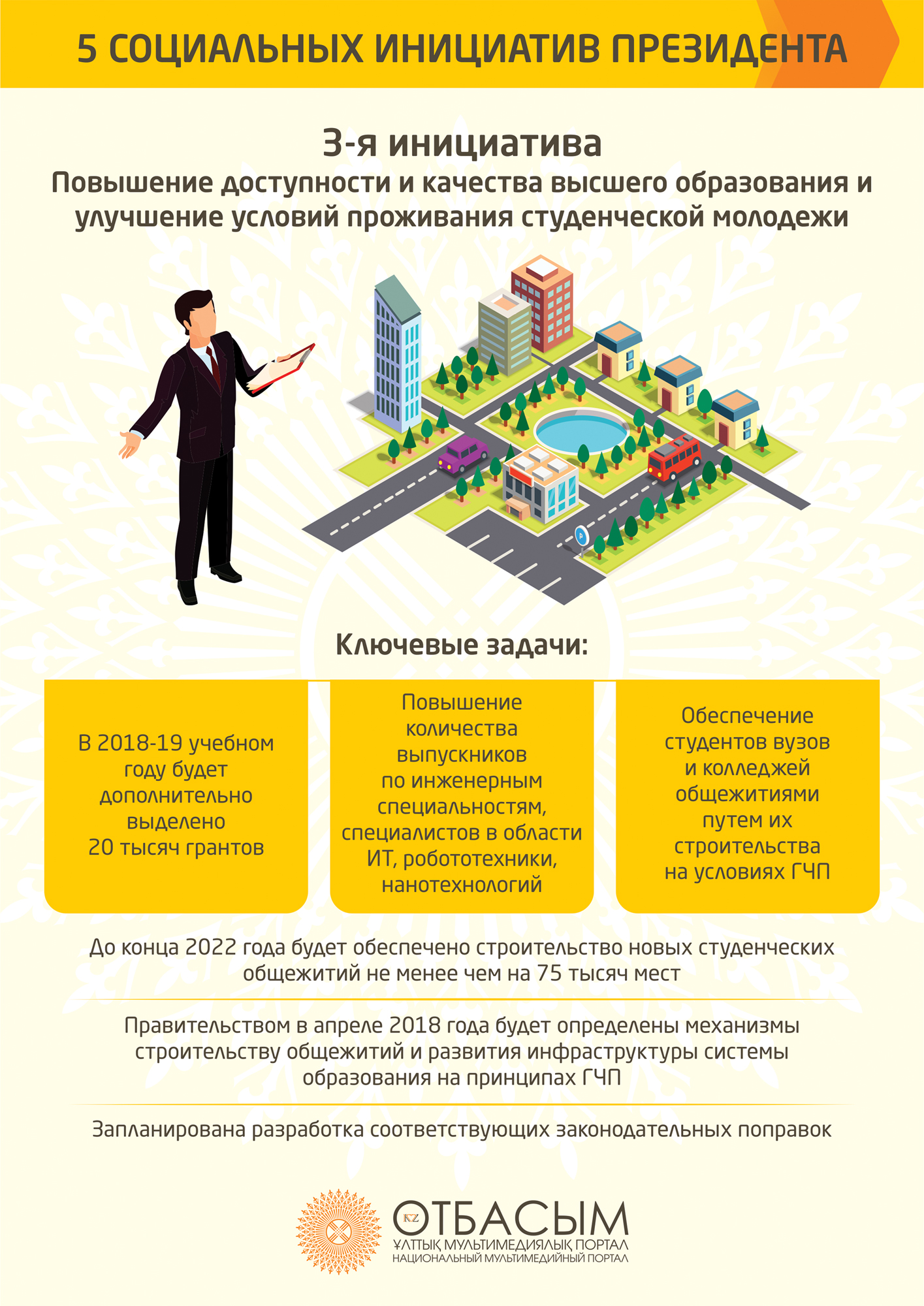 5 СОЦИАЛЬНЫХ ИНИЦИАТИВ ПРЕЗИДЕНТА

3-я инициатива
Повышение доступности и качества высшего образования и улучшение условий проживания студенческой молодежи

P

Ключевые задачи:

В 2018-19 учебном году будет дополнительно выделено 20 тысяч грантов

Повышение количества выпускников по инженерным специальностям, специалистов в области ИТ, робототехники, нанотехнологий

Обеспечение студентов вузов и колледжей общежитиями путем их строительства на условиях ГЧП

До конца 2022 года будет обеспечено строительство новых студенческих общежитий не менее чем на 75 тысяч мест

Правительством в апреле 2018 года будет определены механизмы строительству общежитий и развития инфраструктуры системы образования на принципах ГЧП

Запланирована разработка соответствующих законодательных поправок

KZ ОТБАСЫМ
ҰЛТТЫҚ МУЛЬТИМЕДИЯЛЫҚ ПОРТАЛ
НАЦИОНАЛЬНЫЙ МУЛЬТИМЕДИЙНЫЙ ПОРТАЛ